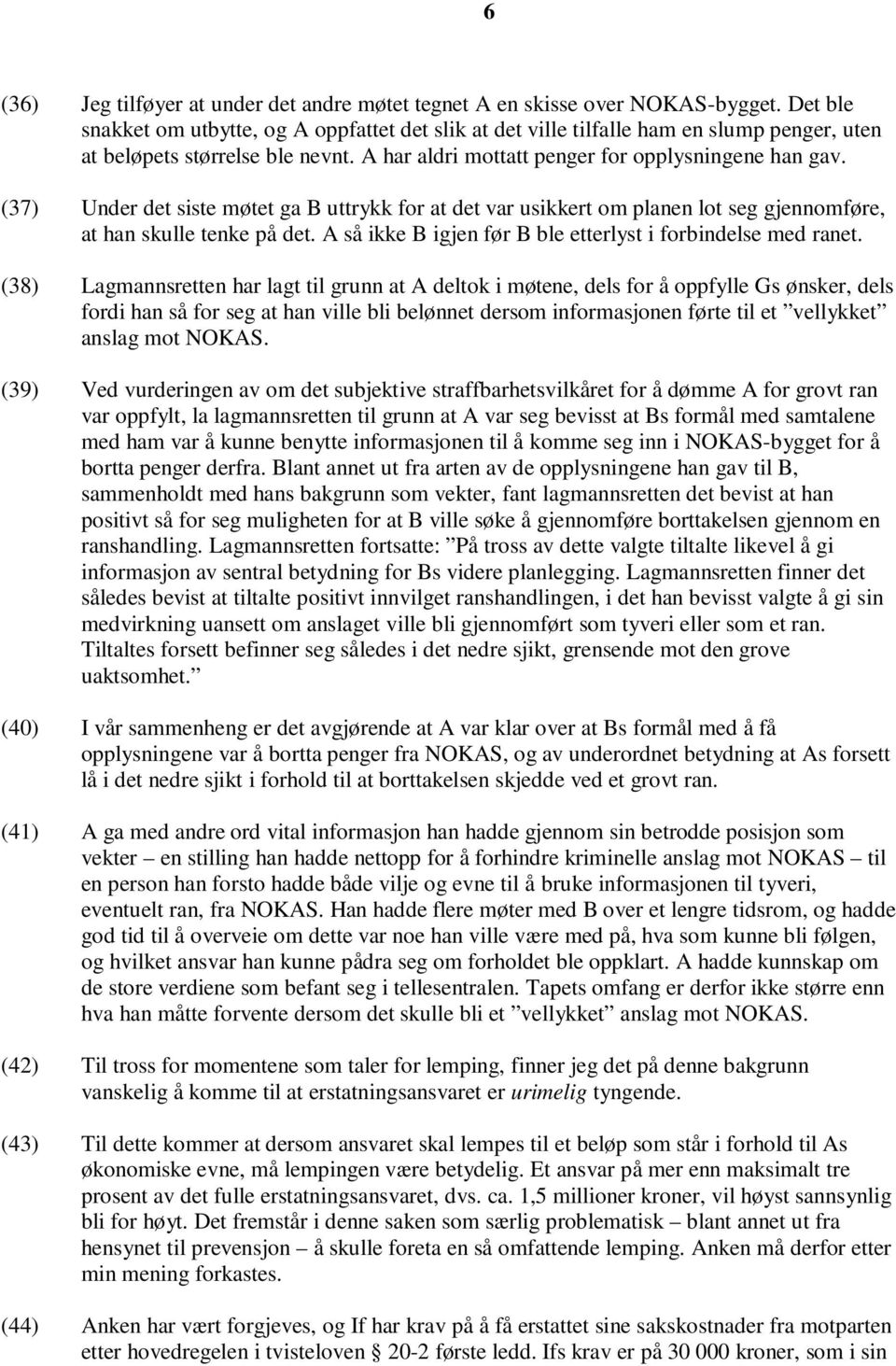 6

(36) Jeg tilføyer at under det andre møtet tegnet A en skisse over NOKAS-bygget. Det ble snakket om utbytte, og A oppfattet det slik at det ville tilfalle ham en slump penger, uten at beløpets størrelse ble nevnt. A har aldri mottatt penger for opplysningene han gav.

(37) Under det siste møtet ga B uttrykk for at det var usikkert om planen lot seg gjennomføre, at han skulle tenke på det. A så ikke B igjen før B ble etterlyst i forbindelse med ranet.

(38) Lagmannsretten har lagt til grunn at A deltok i møtene, dels for å oppfylle Gs ønsker, dels fordi han så for seg at han ville bli belønnet dersom informasjonen førte til et ”vellykket” anslag mot NOKAS.

(39) Ved vurderingen av om det subjektive straffbarhetsvilkåret for å dømme A for grovt ran var oppfylt, la lagmannsretten til grunn at A var seg bevisst at Bs formål med samtalene med ham var å kunne benytte informasjonen til å komme seg inn i NOKAS-bygget for å bortta penger derfra. Blant annet ut fra arten av de opplysningene han gav til B, sammenholdt med hans bakgrunn som vekter, fant lagmannsretten det bevist at han positivt så for seg muligheten for at B ville søke å gjennomføre borttakelsen gjennom en ranshandling. Lagmannsretten fortsatte: ”På tross av dette valgte tiltalte likevel å gi informasjon av sentral betydning for Bs videre planlegging. Lagmannsretten finner det således bevist at tiltalte positivt innvilget ranshandlingen, i det han bevisst valgte å gi sin medvirkning uansett om anslaget ville bli gjennomført som tyveri eller som et ran. Tiltaltes forsett befinner seg således i det nedre sjikt, grensende mot den grove uaktsomhet.”

(40) I vår sammenheng er det avgjørende at A var klar over at Bs formål med å få opplysningene var å bortta penger fra NOKAS, og av underordnet betydning at As forsett lå i det nedre sjikt i forhold til at borttakelsen skjedde ved et grovt ran.

(41) A ga med andre ord vital informasjon han hadde gjennom sin betrodde posisjon som vekter – en stilling han hadde nettopp for å forhindre kriminelle anslag mot NOKAS – til en person han forsto hadde både vilje og evne til å bruke informasjonen til tyveri, eventuelt ran, fra NOKAS. Han hadde flere møter med B over et lengre tidsrom, og hadde god tid til å overveie om dette var noe han ville være med på, hva som kunne bli følgen, og hvilket ansvar han kunne pådra seg om forholdet ble oppklart. A hadde kunnskap om de store verdiene som befant seg i tellesentralen. Tapets omfang er derfor ikke større enn hva han måtte forvente dersom det skulle bli et ”vellykket” anslag mot NOKAS.

(42) Til tross for momentene som taler for lemping, finner jeg det på denne bakgrunn vanskelig å komme til at erstatningsansvaret er urimelig tyngende.

(43) Til dette kommer at dersom ansvaret skal lempes til et beløp som står i forhold til As økonomiske evne, må lempingen være betydelig. Et ansvar på mer enn maksimalt tre prosent av det fulle erstatningsansvaret, dvs. ca. 1,5 millioner kroner, vil høyst sannsynlig bli for høyt. Det fremstår i denne saken som særlig problematisk – blant annet ut fra hensynet til prevensjon – å skulle foreta en så omfattende lemping. Anken må derfor etter min mening forkastes.

(44) Anken har vært forgjeves, og If har krav på å få erstattet sine sakskostnader fra motparten etter hovedregelen i tvisteloven § 20-2 første ledd. Ifs krav er på 30 000 kroner, som i sin